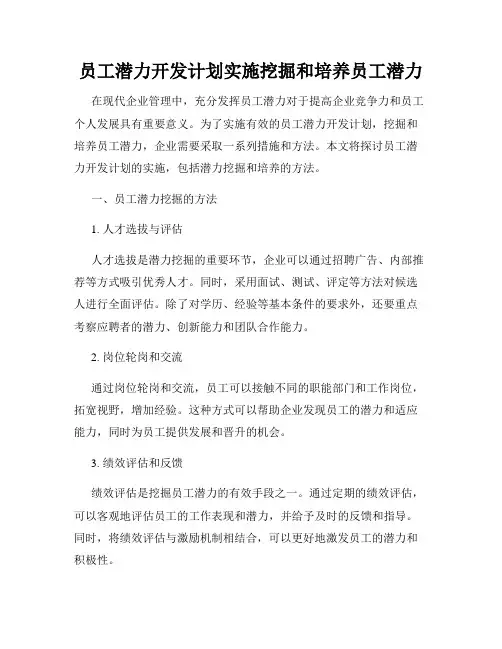 员工潜力开发计划实施挖掘和培养员工潜力

在现代企业管理中，充分发挥员工潜力对于提高企业竞争力和员工个人发展具有重要意义。为了实施有效的员工潜力开发计划，挖掘和培养员工潜力，企业需要采取一系列措施和方法。本文将探讨员工潜力开发计划的实施，包括潜力挖掘和培养的方法。

一、员工潜力挖掘的方法

1. 人才选拔与评估

人才选拔是潜力挖掘的重要环节，企业可以通过招聘广告、内部推荐等方式吸引优秀人才。同时，采用面试、测试、评定等方法对候选人进行全面评估。除了对学历、经验等基本条件的要求外，还要重点考察应聘者的潜力、创新能力和团队合作能力。

2. 岗位轮岗和交流

通过岗位轮岗和交流，员工可以接触不同的职能部门和工作岗位，拓宽视野，增加经验。这种方式可以帮助企业发现员工的潜力和适应能力，同时为员工提供发展和晋升的机会。

3. 绩效评估和反馈

绩效评估是挖掘员工潜力的有效手段之一。通过定期的绩效评估，可以客观地评估员工的工作表现和潜力，并给予及时的反馈和指导。同时，将绩效评估与激励机制相结合，可以更好地激发员工的潜力和积极性。